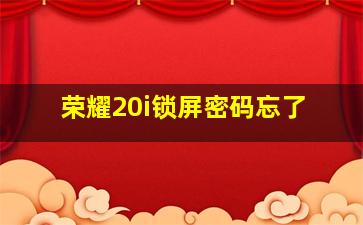 荣耀20i锁屏密码忘了